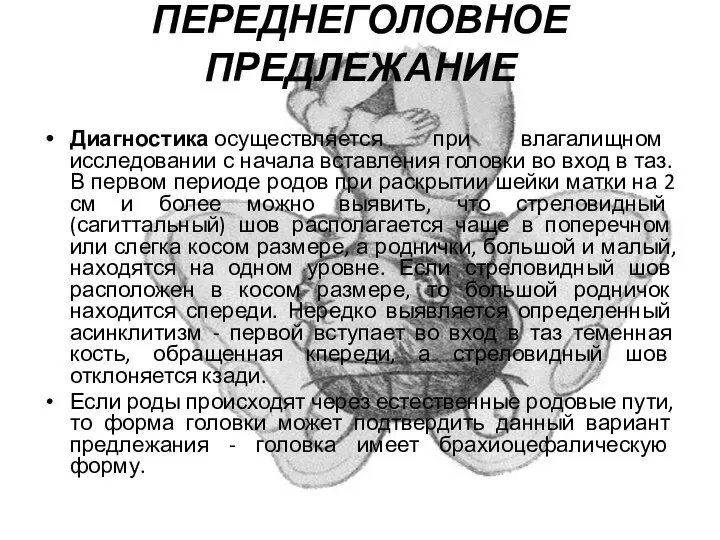 ПЕРЕДНЕГОЛОВНОЕ ПРЕДЛЕЖАНИЕ

• Диагностика осуществляется при влагалищном исследовании с начала вставления головки во вход в таз. В первом периоде родов при раскрытии шейки матки на 2 см и более можно выявить, что стреловидный (сагиттальный) шов располагается чаще в поперечном или слегка косом размере, а роднички, большой и малый, находятся на одном уровне. Если стреловидный шов расположен в косом размере, то большой родничок находится спереди. Нередко выявляется определенный асинклитизм - первой вступает во вход в таз теменная кость, обращенная кпереди, а стреловидный шов отклоняется кзади.

• Если роды происходят через естественные родовые пути, то форма головки может подтвердить данный вариант предлежания - головка имеет брахиоцефалическую форму.